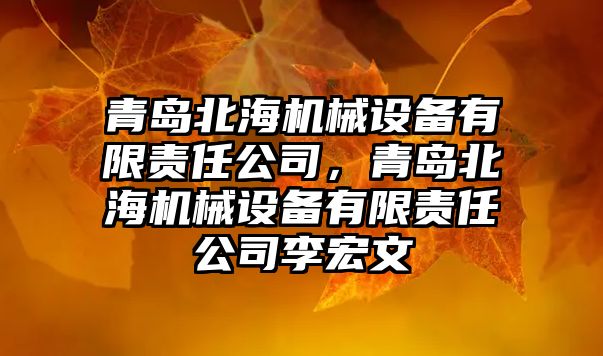 青岛北海机械设备有限责任公司，青岛北海机械设备有限责任公司李宏文